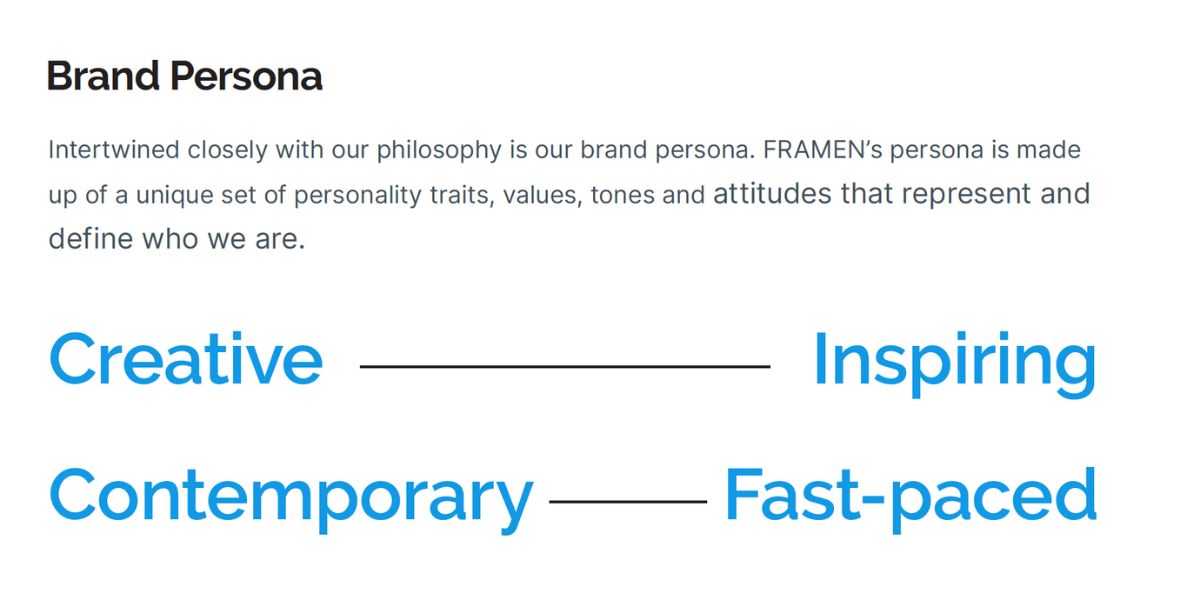 Brand Persona

Intertwined closely with our philosophy is our brand persona. FRAMEN's persona is made up of a unique set of personality traits, values, tones and attitudes that represent and define who we are.

Creative Inspiring

Contemporary Fast-paced